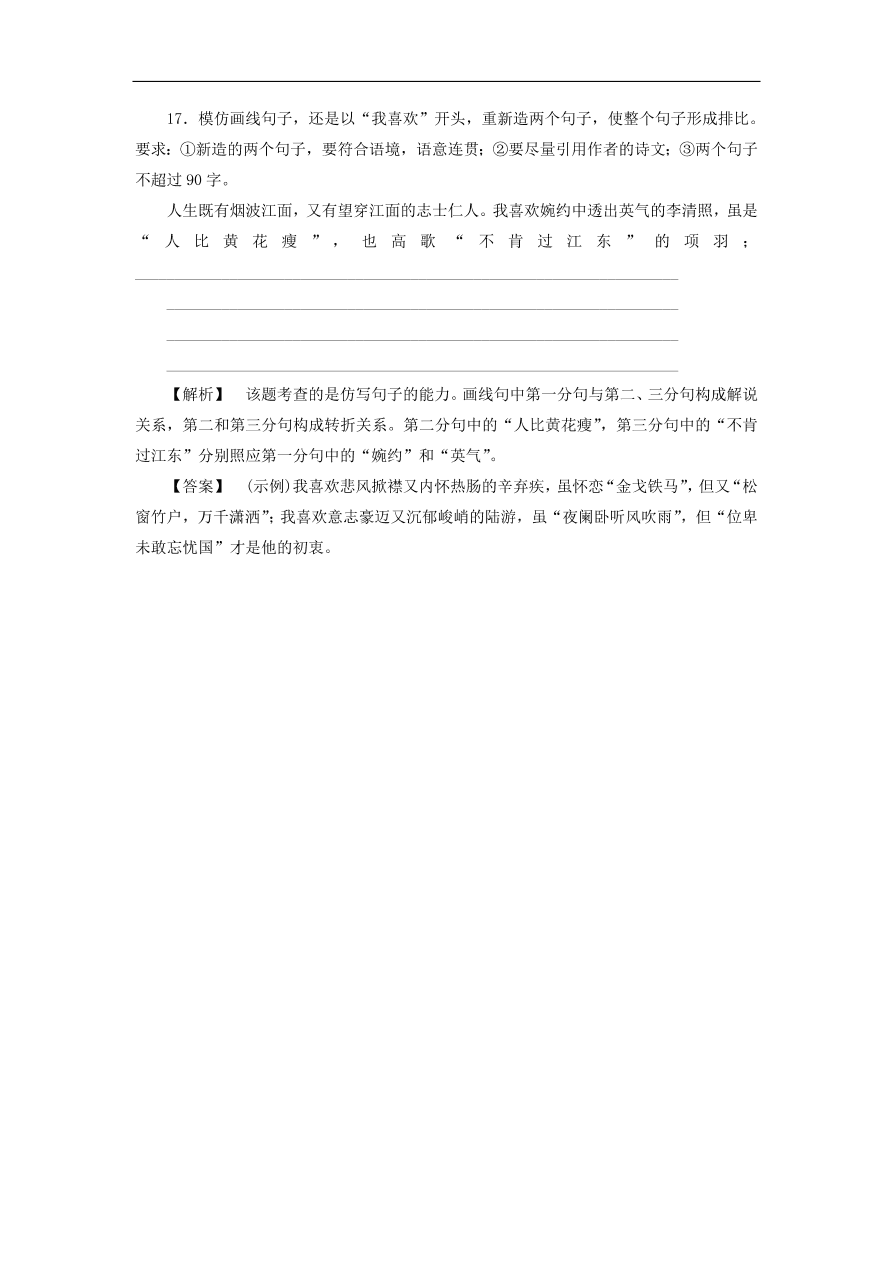 17．模仿画线句子，还是以“我喜欢”开头，重新造两个句子，使整个句子形成排比。要求：①新造的两个句子，要符合语境，语意连贯；②要尽量引用作者的诗文；③两个句子不超过 90 字。

人生既有烟波江面，又有望穿江面的志士仁人。我喜欢婉约中透出英气的李清照，虽是“人比黄花瘦”，也高歌“不肯过江东”的项羽；

【解析】 该题考查的是仿写句子的能力。画线句中第一分句与第二、三分句构成解说关系，第二和第三分句构成转折关系。第二分句中的“人比黄花瘦”，第三分句中的“不肯过江东”分别照应第一分句中的“婉约”和“英气”。

【答案】 (示例)我喜欢悲风掀襟又内怀热肠的辛弃疾，虽怀恋“金戈铁马”，但又“松窗竹户，万千潇洒”；我喜欢意志豪迈又沉郁峻峭的陆游，虽“夜阑卧听风吹雨”，但“位卑未敢忘忧国”才是他的初衷。